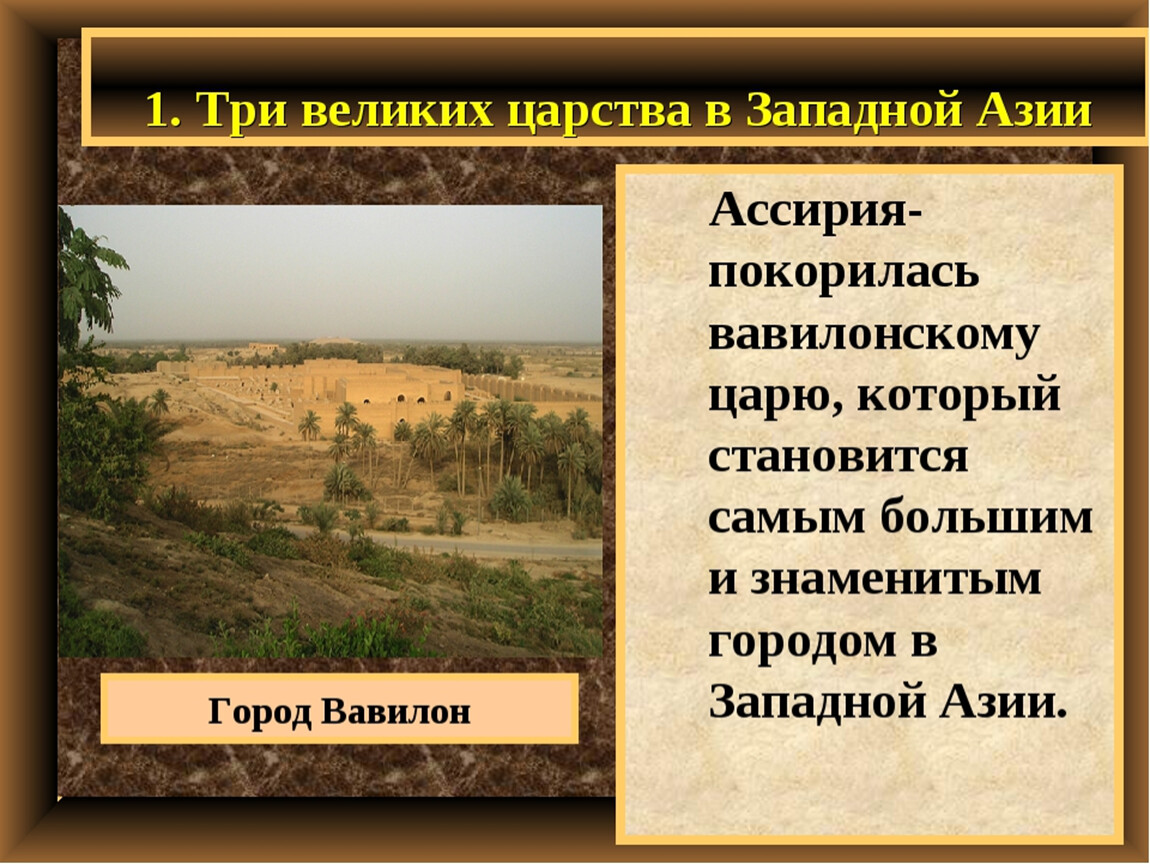 1. Три великих царства в Западной Азии

Город Вавилон

Ассирия- покорилась вавилонскому царю, который становится самым большим и знаменитым городом в Западной Азии.